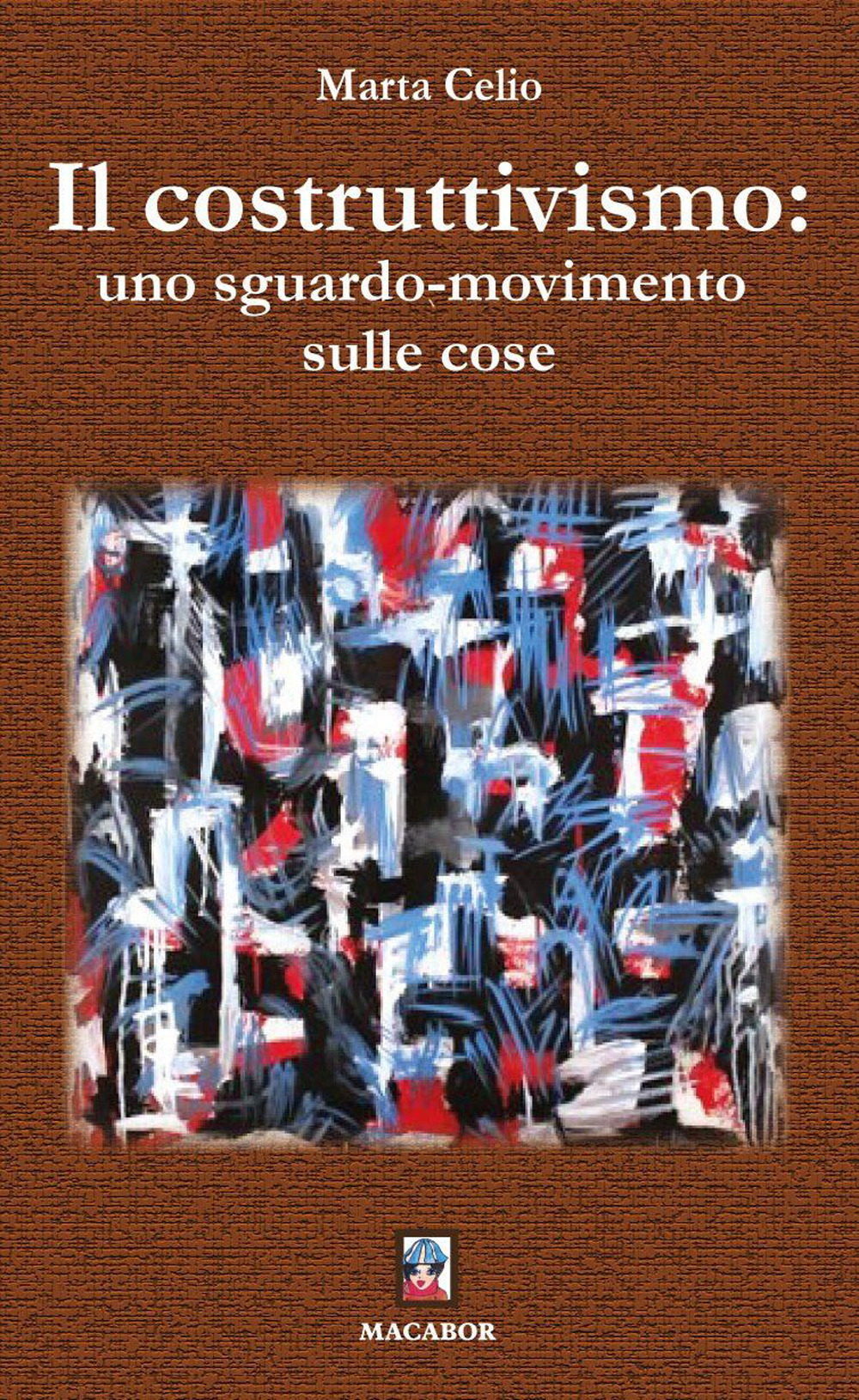 Marta Celio

Il costruttivismo:
uno sguardo-movimento sulle cose

MACABOR